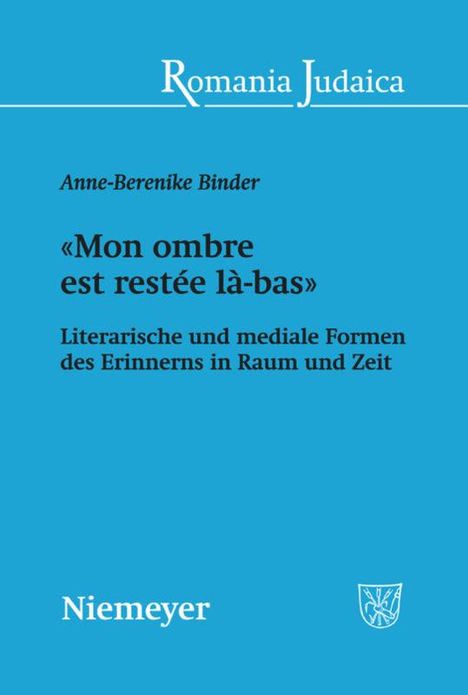 Romania Judaica

Anne-Berenike Binder

«Mon ombre est restée là-bas»

Literarische und mediale Formen des Erinnerns in Raum und Zeit

Niemeyer